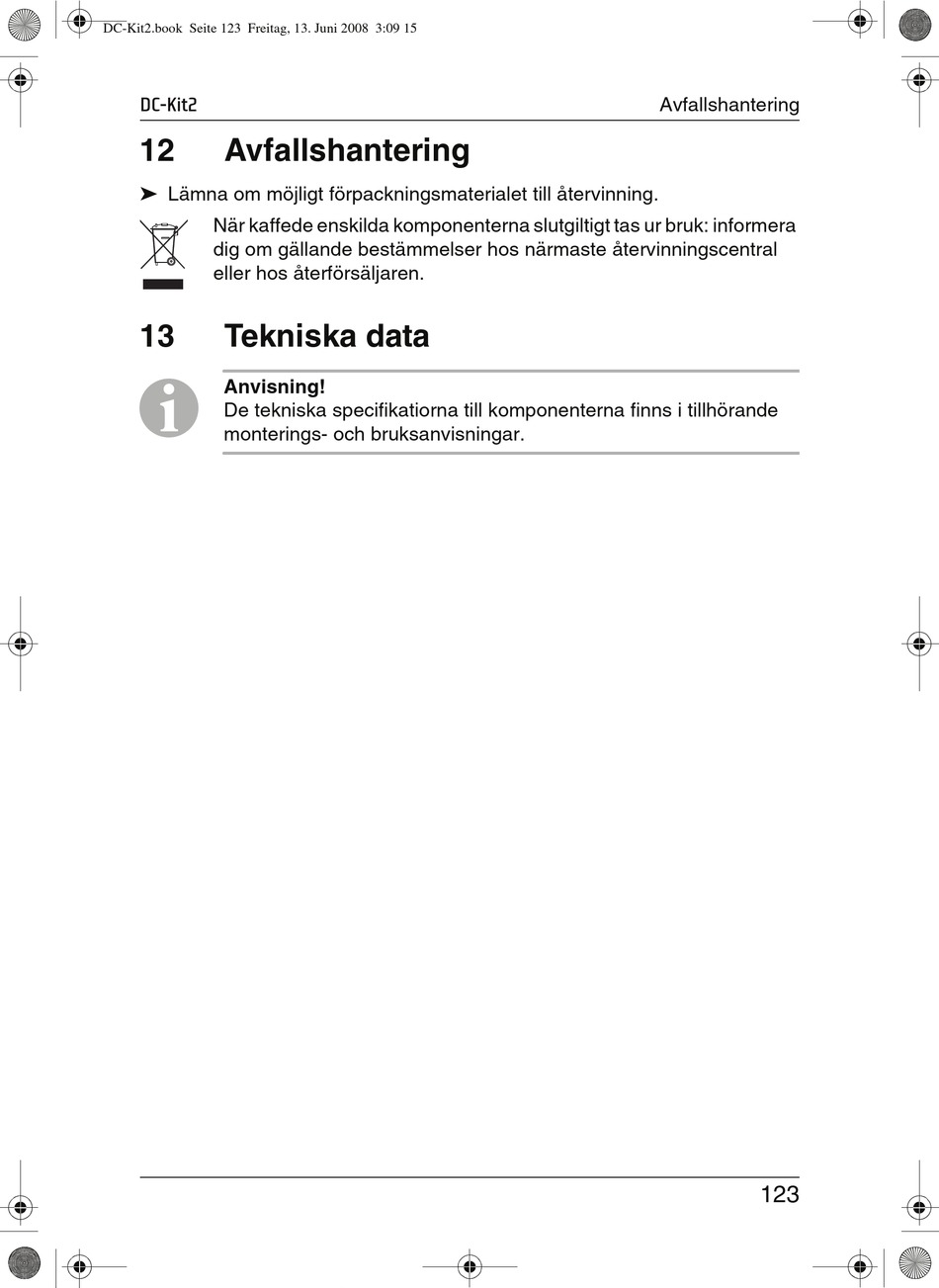 DC-Kit2.book Seite 123 Freitag, 13. Juni 2008 3:09 15

DC-Kit2

Avfallshantering

12 Avfallshantering

➤ Lämna om möjligt förpackningsmaterialet till återvinning.

När kaffede enskilda komponenterna slutgiltigt tas ur bruk: informera dig om gällande bestämmelser hos närmaste återvinningscentral eller hos återförsäljaren.

13 Tekniska data

Anvisning!
De tekniska specifikatiorna till komponenterna finns i tillhörande monterings- och bruksanvisningar.

123